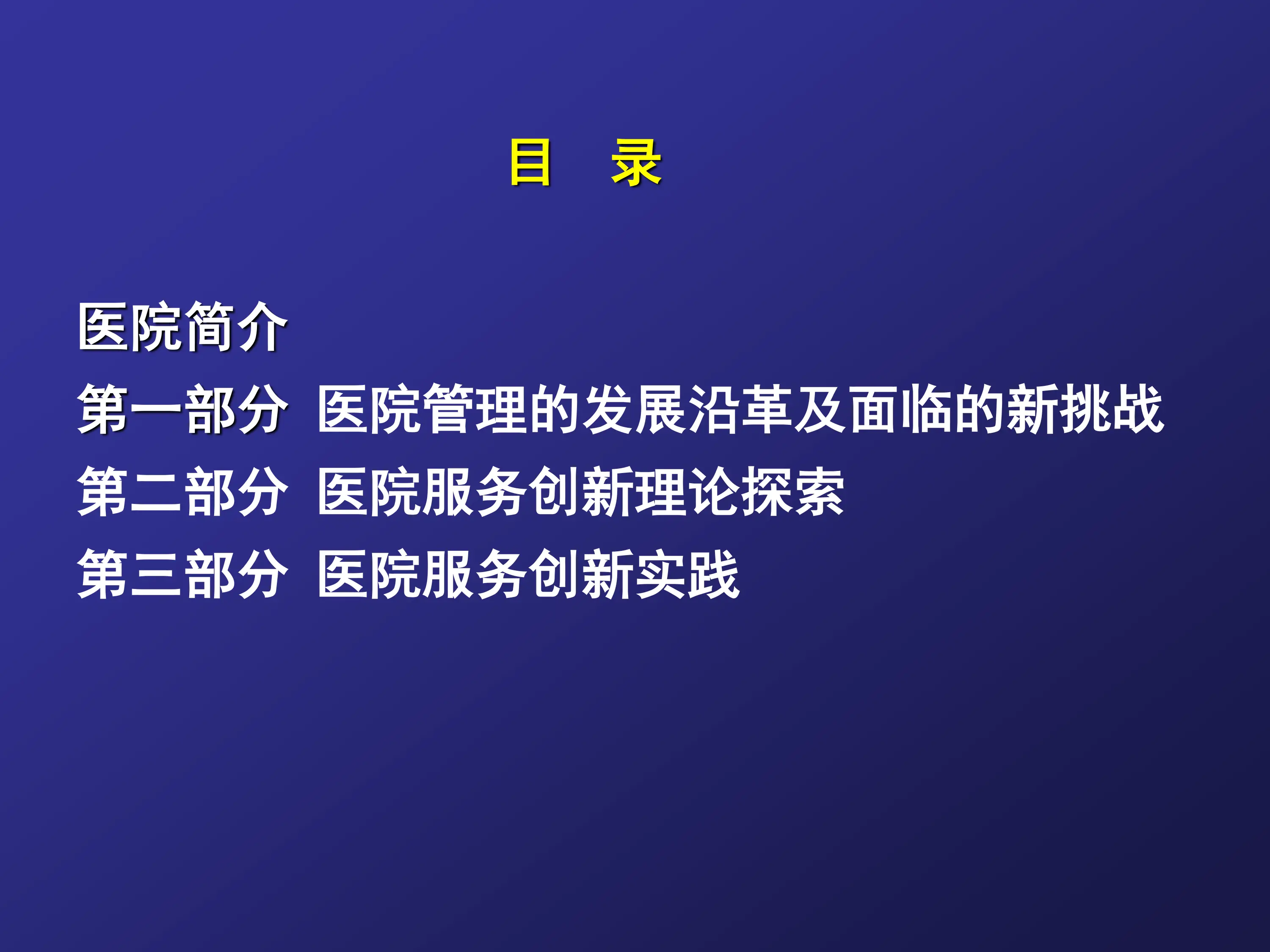 目　录

医院简介

第一部分 医院管理的发展沿革及面临的新挑战

第二部分 医院服务创新理论探索

第三部分 医院服务创新实践